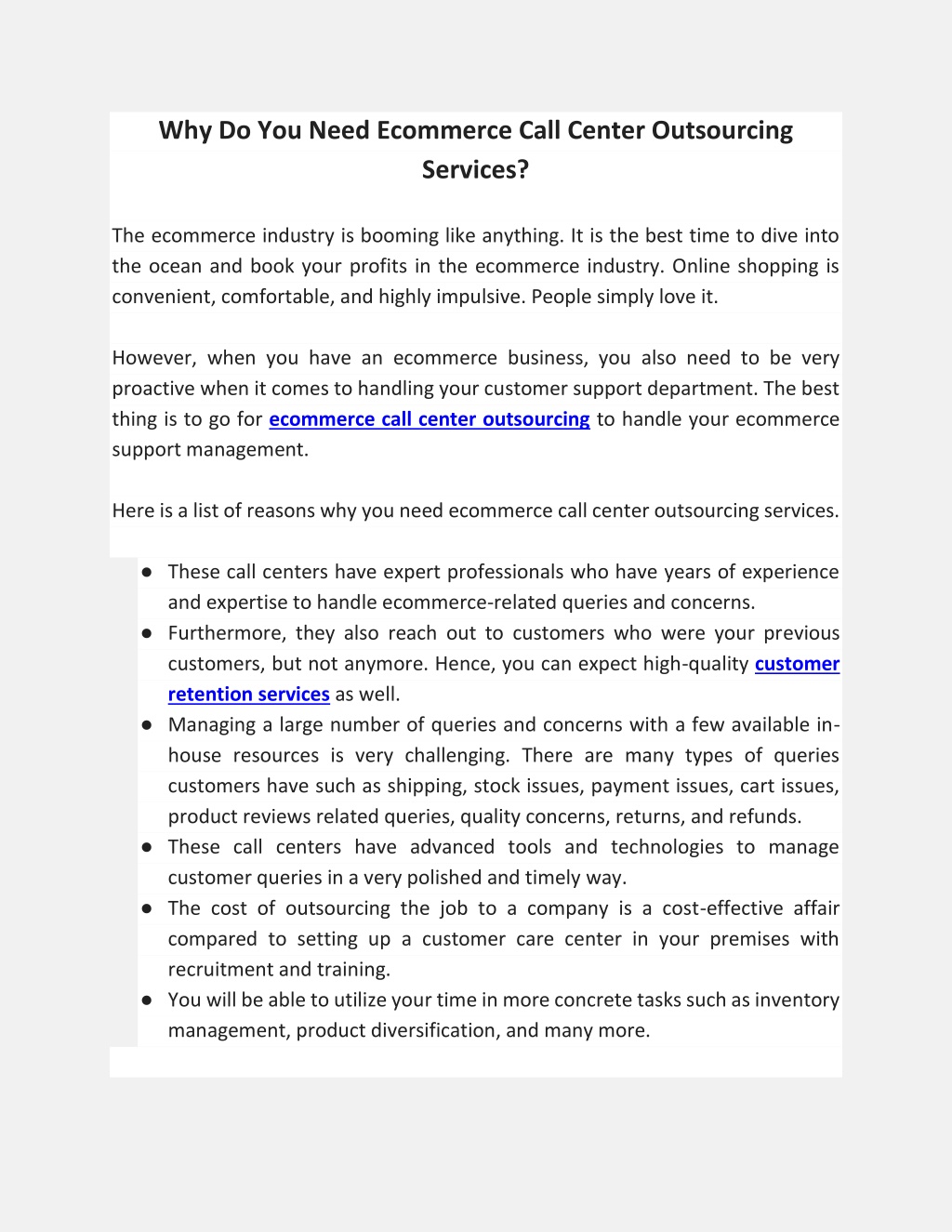 Why Do You Need Ecommerce Call Center Outsourcing Services?

The ecommerce industry is booming like anything. It is the best time to dive into the ocean and book your profits in the ecommerce industry. Online shopping is convenient, comfortable, and highly impulsive. People simply love it.

However, when you have an ecommerce business, you also need to be very proactive when it comes to handling your customer support department. The best thing is to go for ecommerce call center outsourcing to handle your ecommerce support management.

Here is a list of reasons why you need ecommerce call center outsourcing services.

● These call centers have expert professionals who have years of experience and expertise to handle ecommerce-related queries and concerns.
● Furthermore, they also reach out to customers who were your previous customers, but not anymore. Hence, you can expect high-quality customer retention services as well.
● Managing a large number of queries and concerns with a few available in-house resources is very challenging. There are many types of queries customers have such as shipping, stock issues, payment issues, cart issues, product reviews related queries, quality concerns, returns, and refunds.
● These call centers have advanced tools and technologies to manage customer queries in a very polished and timely way.
● The cost of outsourcing the job to a company is a cost-effective affair compared to setting up a customer care center in your premises with recruitment and training.
● You will be able to utilize your time in more concrete tasks such as inventory management, product diversification, and many more.